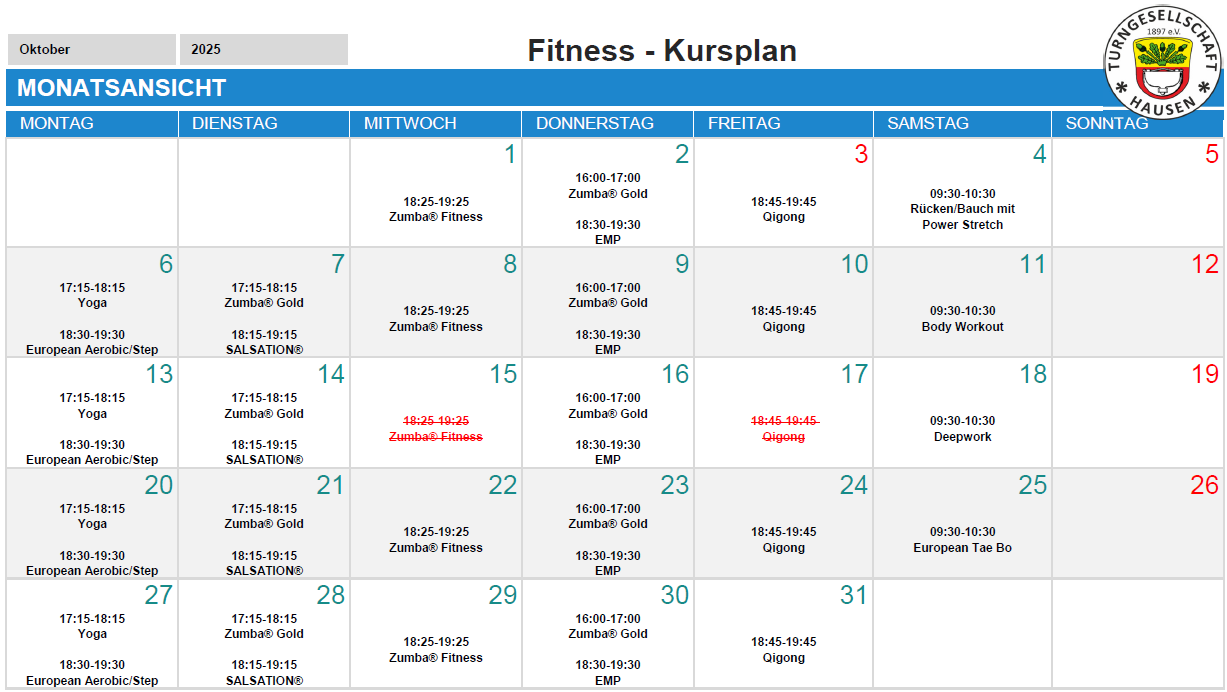 Oktober 2025

Fitness - Kursplan

TURNGESELLSCHAFT 1897 e.V. HAUSEN

MONATSANSICHT

| MONTAG | DIENSTAG | MITTWOCH | DONNERSTAG | FREITAG | SAMSTAG | SONNTAG |
|---|---|---|---|---|---|---|
| | | 1 18:25-19:25 Zumba® Fitness | 2 16:00-17:00 Zumba® Gold 18:30-19:30 EMP | 3 18:45-19:45 Qigong | 4 09:30-10:30 Rücken/Bauch mit Power Stretch | 5 |
| 6 17:15-18:15 Yoga 18:30-19:30 European Aerobic/Step | 7 17:15-18:15 Zumba® Gold 18:15-19:15 SALSATION® | 8 18:25-19:25 Zumba® Fitness | 9 16:00-17:00 Zumba® Gold 18:30-19:30 EMP | 10 18:45-19:45 Qigong | 11 09:30-10:30 Body Workout | 12 |
| 13 17:15-18:15 Yoga 18:30-19:30 European Aerobic/Step | 14 17:15-18:15 Zumba® Gold 18:15-19:15 SALSATION® | 15 18:25-19:25 Zumba® Fitness | 16 16:00-17:00 Zumba® Gold 18:30-19:30 EMP | 17 18:45-19:45 Qigong | 18 09:30-10:30 Deepwork | 19 |
| 20 17:15-18:15 Yoga 18:30-19:30 European Aerobic/Step | 21 17:15-18:15 Zumba® Gold 18:15-19:15 SALSATION® | 22 18:25-19:25 Zumba® Fitness | 23 16:00-17:00 Zumba® Gold 18:30-19:30 EMP | 24 18:45-19:45 Qigong | 25 09:30-10:30 European Tae Bo | 26 |
| 27 17:15-18:15 Yoga 18:30-19:30 European Aerobic/Step | 28 17:15-18:15 Zumba® Gold 18:15-19:15 SALSATION® | 29 18:25-19:25 Zumba® Fitness | 30 16:00-17:00 Zumba® Gold 18:30-19:30 EMP | 31 18:45-19:45 Qigong | | |